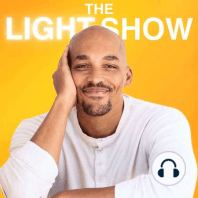 THE
LIGHT SHOW